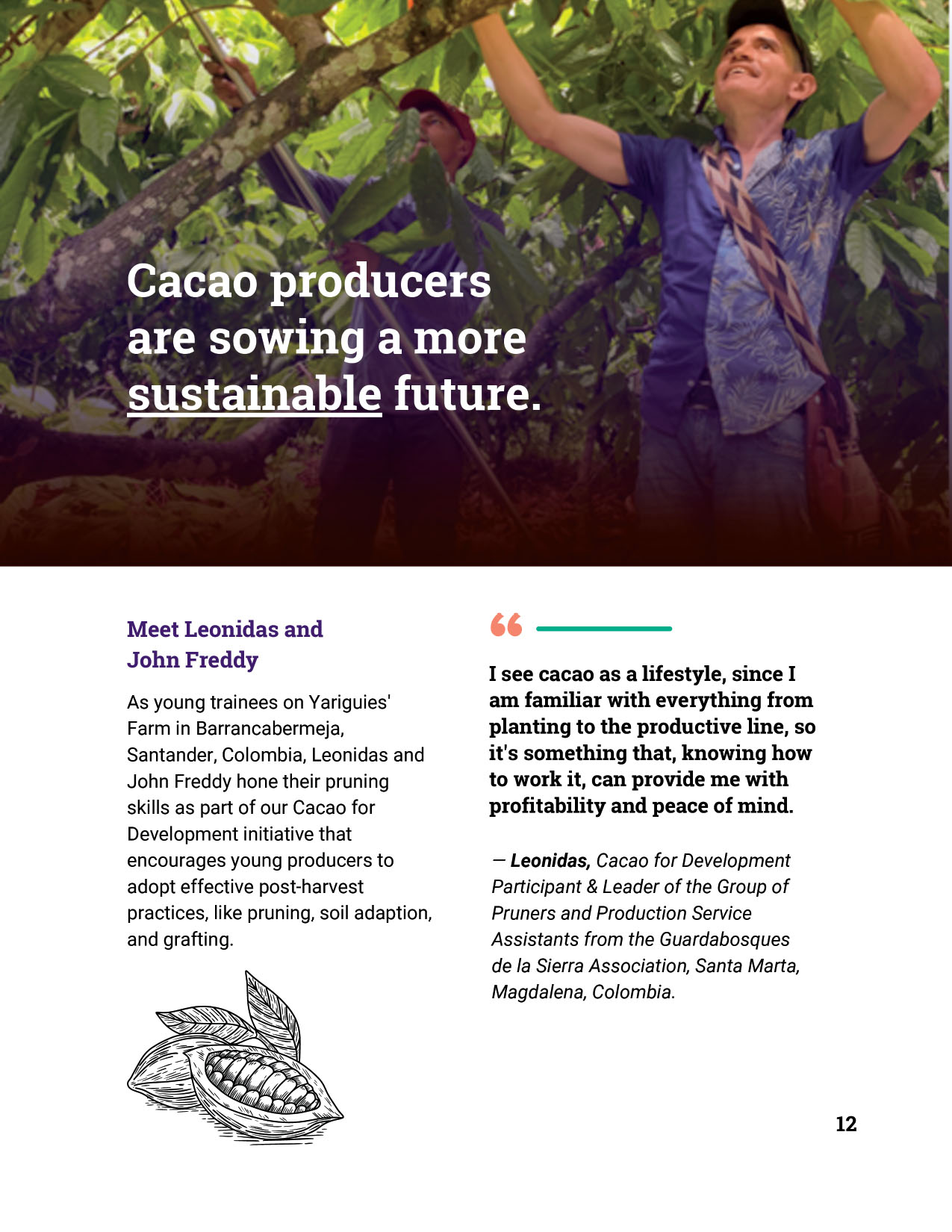 Cacao producers are sowing a more sustainable future.

Meet Leonidas and John Freddy

As young trainees on Yariguies' Farm in Barrancabermeja, Santander, Colombia, Leonidas and John Freddy hone their pruning skills as part of our Cacao for Development initiative that encourages young producers to adopt effective post-harvest practices, like pruning, soil adaption, and grafting.

“

I see cacao as a lifestyle, since I am familiar with everything from planting to the productive line, so it's something that, knowing how to work it, can provide me with profitability and peace of mind.

— Leonidas, Cacao for Development Participant & Leader of the Group of Pruners and Production Service Assistants from the Guardabosques de la Sierra Association, Santa Marta, Magdalena, Colombia.

12